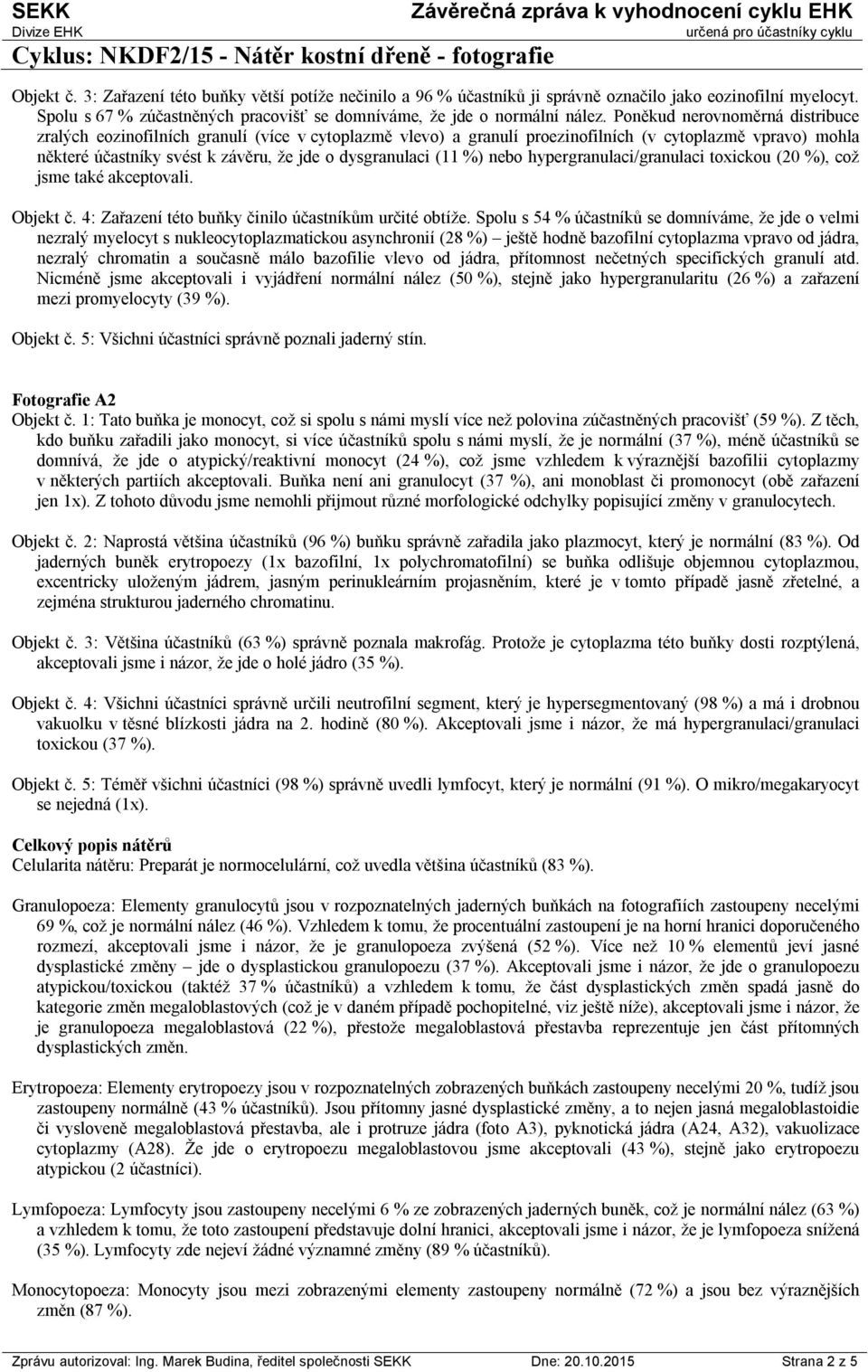 SEKK
Divize EHK

Závěrečná zpráva k vyhodnocení cyklu EHK
určená pro účastníky cyklu

Cyklus: NKDF2/15 - Nátěr kostní dřeně - fotografie

Objekt č. 3: Zařazení této buňky větší potíže nečinilo a 96 % účastníků ji správně označilo jako eozinofilní myelocyt. Spolu s 67 % zúčastněných pracovišť se domníváme, že jde o normální nález. Poněkud nerovnoměrná distribuce zralých eozinofilních granulí (více v cytoplazmě vlevo) a granulí proezinofilních (v cytoplazmě vpravo) mohla některé účastníky svést k závěru, že jde o dysgranulaci (11 %) nebo hypergranulaci/granulaci toxickou (20 %), což jsme také akceptovali.

Objekt č. 4: Zařazení této buňky činilo účastníkům určité obtíže. Spolu s 54 % účastníků se domníváme, že jde o velmi nezralý myelocyt s nukleocytoplazmatickou asynchronií (28 %) – ještě hodně bazofilní cytoplazma vpravo od jádra, nezralý chromatin a současně málo bazofilie vlevo od jádra, přítomnost nečetných specifických granulí atd. Nicméně jsme akceptovali i vyjádření normální nález (50 %), stejně jako hypergranularitu (26 %) a zařazení mezi promyelocyty (39 %).

Objekt č. 5: Všichni účastníci správně poznali jaderný stín.

Fotografie A2
Objekt č. 1: Tato buňka je monocyt, což si spolu s námi myslí více než polovina zúčastněných pracovišť (59 %). Z těch, kdo buňku zařadili jako monocyt, si více účastníků spolu s námi myslí, že je normální (37 %), méně účastníků se domnívá, že jde o atypický/reaktivní monocyt (24 %), což jsme vzhledem k výraznější bazofilii cytoplazmy v některých partiích akceptovali. Buňka není ani granulocyt (37 %), ani monoblast či promonocyt (obě zařazení jen 1x). Z tohoto důvodu jsme nemohli přijmout různé morfologické odchylky popisující změny v granulocytech.

Objekt č. 2: Naprostá většina účastníků (96 %) buňku správně zařadila jako plazmocyt, který je normální (83 %). Od jaderných buněk erytropoezy (1x bazofilní, 1x polychromatofilní) se buňka odlišuje objemnou cytoplazmou, excentricky uloženým jádrem, jasným perinukleárním projasněním, které je v tomto případě jasně zřetelné, a zejména strukturou jaderného chromatinu.

Objekt č. 3: Většina účastníků (63 %) správně poznala makrofág. Protože je cytoplazma této buňky dosti rozptýlená, akceptovali jsme i názor, že jde o holé jádro (35 %).

Objekt č. 4: Všichni účastníci správně určili neutrofilní segment, který je hypersegmentovaný (98 %) a má i drobnou vakuolku v těsné blízkosti jádra na 2. hodině (80 %). Akceptovali jsme i názor, že má hypergranulaci/granulaci toxickou (37 %).

Objekt č. 5: Téměř všichni účastníci (98 %) správně uvedli lymfocyt, který je normální (91 %). O mikro/megakaryocyt se nejedná (1x).

Celkový popis nátěrů
Celularita nátěru: Preparát je normocelulární, což uvedla většina účastníků (83 %).

Granulopoeza: Elementy granulocytů jsou v rozpoznatelných jaderných buňkách na fotografiích zastoupeny necelými 69 %, což je normální nález (46 %). Vzhledem k tomu, že procentuální zastoupení je na horní hranici doporučeného rozmezí, akceptovali jsme i názor, že je granulopoeza zvýšená (52 %). Více než 10 % elementů jeví jasné dysplastické změny – jde o dysplastickou granulopoezu (37 %). Akceptovali jsme i názor, že jde o granulopoezu atypickou/toxickou (taktéž 37 % účastníků) a vzhledem k tomu, že část dysplastických změn spadá jasně do kategorie změn megaloblastových (což je v daném případě pochopitelné, viz ještě níže), akceptovali jsme i názor, že je granulopoeza megaloblastová (22 %), přestože megaloblastová přestavba reprezentuje jen část přítomných dysplastických změn.

Erytropoeza: Elementy erytropoezy jsou v rozpoznatelných zobrazených buňkách zastoupeny necelými 20 %, tudíž jsou zastoupeny normálně (43 % účastníků). Jsou přítomny jasné dysplastické změny, a to nejen jasná megaloblastoidie či vysloveně megaloblastová přestavba, ale i protruze jádra (foto A3), pyknotická jádra (A24, A32), vakuolizace cytoplazmy (A28). Že jde o erytropoezu megaloblastovou jsme akceptovali (43 %), stejně jako erytropoezu atypickou (2 účastníci).

Lymfopoeza: Lymfocyty jsou zastoupeny necelými 6 % ze zobrazených jaderných buněk, což je normální nález (63 %) a vzhledem k tomu, že toto zastoupení představuje dolní hranici, akceptovali jsme i názor, že je lymfopoeza snížená (35 %). Lymfocyty zde nejeví žádné významné změny (89 % účastníků).

Monocytopoeza: Monocyty jsou mezi zobrazenými elementy zastoupeny normálně (72 %) a jsou bez výraznějších změn (87 %).

Zprávu autorizoval: Ing. Marek Budina, ředitel společnosti SEKK   Dne: 20.10.2015   Strana 2 z 5